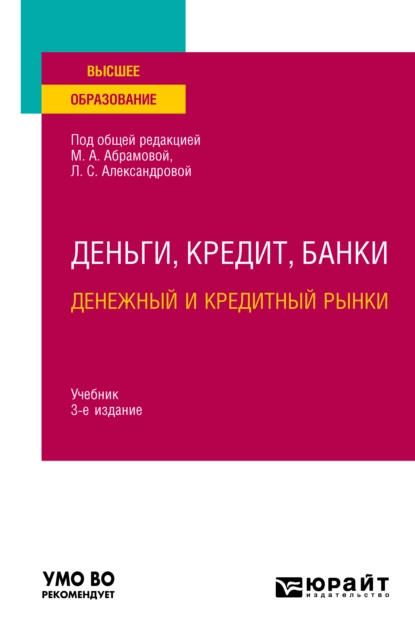 ВЫСШЕЕ
ОБРАЗОВАНИЕ

Под общей редакцией
М. А. Абрамовой,
Л. С. Александровой

ДЕНЬГИ, КРЕДИТ, БАНКИ
ДЕНЕЖНЫЙ И КРЕДИТНЫЙ РЫНКИ

Учебник
3-е издание

УМО ВО
РЕКОМЕНДУЕТ

ЮРАЙТ
издательство